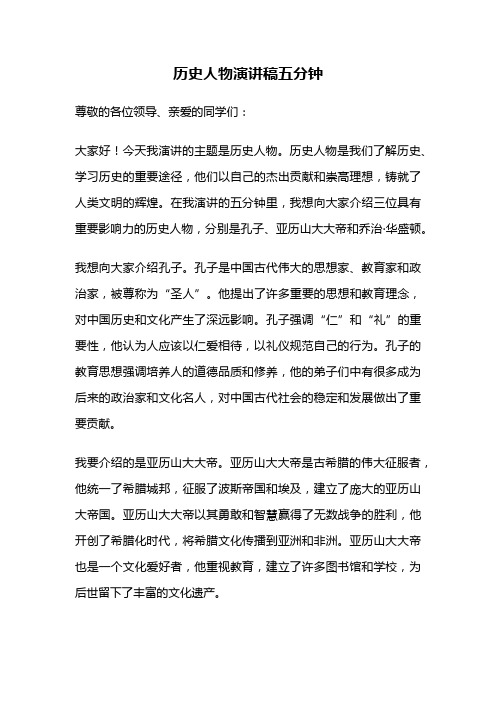 历史人物演讲稿五分钟

尊敬的各位领导、亲爱的同学们：

大家好！今天我演讲的主题是历史人物。历史人物是我们了解历史、学习历史的重要途径，他们以自己的杰出贡献和崇高理想，铸就了人类文明的辉煌。在我演讲的五分钟里，我想向大家介绍三位具有重要影响力的历史人物，分别是孔子、亚历山大大帝和乔治·华盛顿。

我想向大家介绍孔子。孔子是中国古代伟大的思想家、教育家和政治家，被尊称为“圣人”。他提出了许多重要的思想和教育理念，对中国历史和文化产生了深远影响。孔子强调“仁”和“礼”的重要性，他认为人应该以仁爱相待，以礼仪规范自己的行为。孔子的教育思想强调培养人的道德品质和修养，他的弟子们中有很多成为后来的政治家和文化名人，对中国古代社会的稳定和发展做出了重要贡献。

我要介绍的是亚历山大大帝。亚历山大大帝是古希腊的伟大征服者，他统一了希腊城邦，征服了波斯帝国和埃及，建立了庞大的亚历山大帝国。亚历山大大帝以其勇敢和智慧赢得了无数战争的胜利，他开创了希腊化时代，将希腊文化传播到亚洲和非洲。亚历山大大帝也是一个文化爱好者，他重视教育，建立了许多图书馆和学校，为后世留下了丰富的文化遗产。